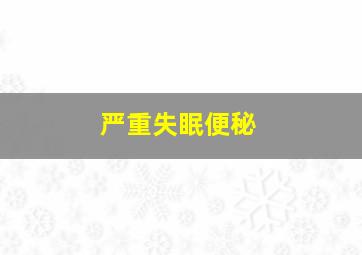 严重失眠便秘